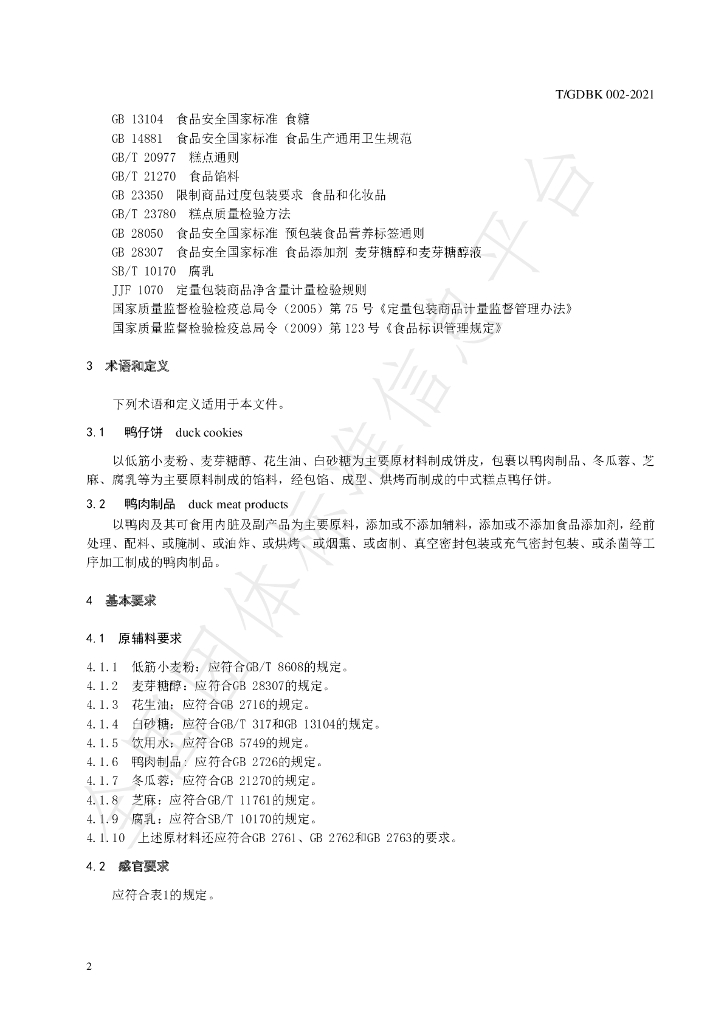 T/GDBK 002-2021

GB 13104 食品安全国家标准 食糖
GB 14881 食品安全国家标准 食品生产通用卫生规范
GB/T 20977 糕点通则
GB/T 21270 食品馅料
GB 23350 限制商品过度包装要求 食品和化妆品
GB/T 23780 糕点质量检验方法
GB 28050 食品安全国家标准 预包装食品营养标签通则
GB 28307 食品安全国家标准 食品添加剂 麦芽糖醇和麦芽糖醇液
SB/T 10170 腐乳
JJF 1070 定量包装商品净含量计量检验规则
国家质量监督检验检疫总局令（2005）第75号《定量包装商品计量监督管理办法》
国家质量监督检验检疫总局令（2009）第123号《食品标识管理规定》

3 术语和定义

下列术语和定义适用于本文件。

3.1 鸭仔饼 duck cookies

以低筋小麦粉、麦芽糖醇、花生油、白砂糖为主要原材料制成饼皮，包裹以鸭肉制品、冬瓜蓉、芝麻、腐乳等为主要原料制成的馅料，经包馅、成型、烘烤而制成的中式糕点鸭仔饼。

3.2 鸭肉制品 duck meat products

以鸭肉及其可食用内脏及副产品为主要原料，添加或不添加辅料，添加或不添加食品添加剂，经前处理、配料、或腌制、或油炸、或烘烤、或烟熏、或卤制、真空密封包装或充气密封包装、或杀菌等工序加工制成的鸭肉制品。

4 基本要求

4.1 原辅料要求

4.1.1 低筋小麦粉：应符合GB/T 8608的规定。
4.1.2 麦芽糖醇：应符合GB 28307的规定。
4.1.3 花生油：应符合GB 2716的规定。
4.1.4 白砂糖：应符合GB/T 317和GB 13104的规定。
4.1.5 饮用水：应符合GB 5749的规定。
4.1.6 鸭肉制品：应符合GB 2726的规定。
4.1.7 冬瓜蓉：应符合GB 21270的规定。
4.1.8 芝麻：应符合GB/T 11761的规定。
4.1.9 腐乳：应符合SB/T 10170的规定。
4.1.10 上述原材料还应符合GB 2761、GB 2762和GB 2763的要求。

4.2 感官要求

应符合表1的规定。

2

全国团体标准信息平台